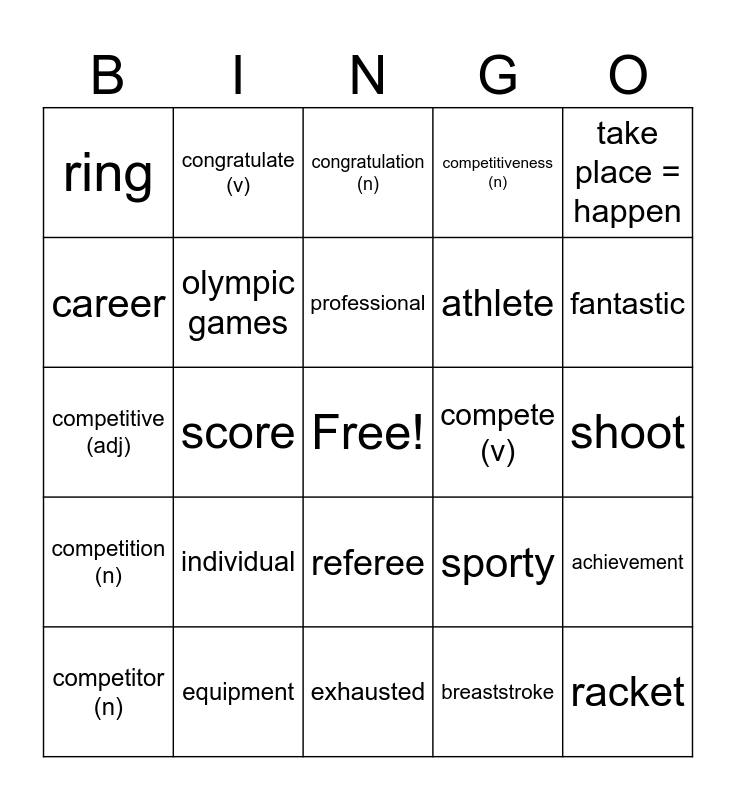 | B | I | N | G | O |
|---|---|---|---|---|
| ring | congratulate (v) | congratulation (n) | competitiveness (n) | take place = happen |
| career | olympic games | professional | athlete | fantastic |
| competitive (adj) | score | Free! | compete (v) | shoot |
| competition (n) | individual | referee | sporty | achievement |
| competitor (n) | equipment | exhausted | breaststroke | racket |